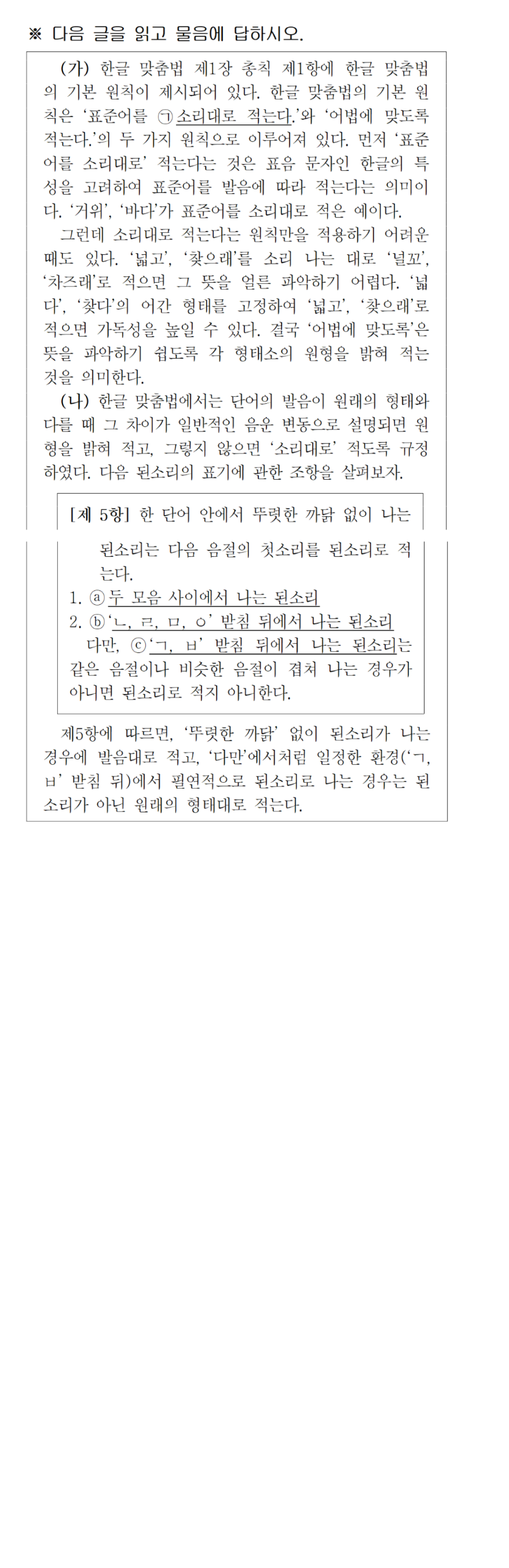 ※ 다음 글을 읽고 물음에 답하시오.

(가) 한글 맞춤법 제1장 총칙 제1항에 한글 맞춤법의 기본 원칙이 제시되어 있다. 한글 맞춤법의 기본 원칙은 '표준어를 ㉠소리대로 적는다.'와 '어법에 맞도록 적는다.'의 두 가지 원칙으로 이루어져 있다. 먼저 '표준어를 소리대로' 적는다는 것은 표음 문자인 한글의 특성을 고려하여 표준어를 발음에 따라 적는다는 의미이다. '거위', '바다'가 표준어를 소리대로 적은 예이다.

그런데 소리대로 적는다는 원칙만을 적용하기 어려운 때도 있다. '넓고', '찾으래'를 소리 나는 대로 '널꼬', '차즈래'로 적으면 그 뜻을 얼른 파악하기 어렵다. '넓다', '찾다'의 어간 형태를 고정하여 '넓고', '찾으래'로 적으면 가독성을 높일 수 있다. 결국 '어법에 맞도록'은 뜻을 파악하기 쉽도록 각 형태소의 원형을 밝혀 적는 것을 의미한다.

(나) 한글 맞춤법에서는 단어의 발음이 원래의 형태와 다를 때 그 차이가 일반적인 음운 변동으로 설명되면 원형을 밝혀 적고, 그렇지 않으면 '소리대로' 적도록 규정하였다. 다음 된소리의 표기에 관한 조항을 살펴보자.

[제 5항] 한 단어 안에서 뚜렷한 까닭 없이 나는 된소리는 다음 음절의 첫소리를 된소리로 적는다.
1. ⓐ두 모음 사이에서 나는 된소리
2. ⓑ'ㄴ, ㄹ, ㅁ, ㅇ' 받침 뒤에서 나는 된소리
다만, ⓒ'ㄱ, ㅂ' 받침 뒤에서 나는 된소리는 같은 음절이나 비슷한 음절이 겹쳐 나는 경우가 아니면 된소리로 적지 아니한다.

제5항에 따르면, '뚜렷한 까닭' 없이 된소리가 나는 경우에 발음대로 적고, '다만'에서처럼 일정한 환경('ㄱ, ㅂ' 받침 뒤)에서 필연적으로 된소리로 나는 경우는 된소리가 아닌 원래의 형태대로 적는다.